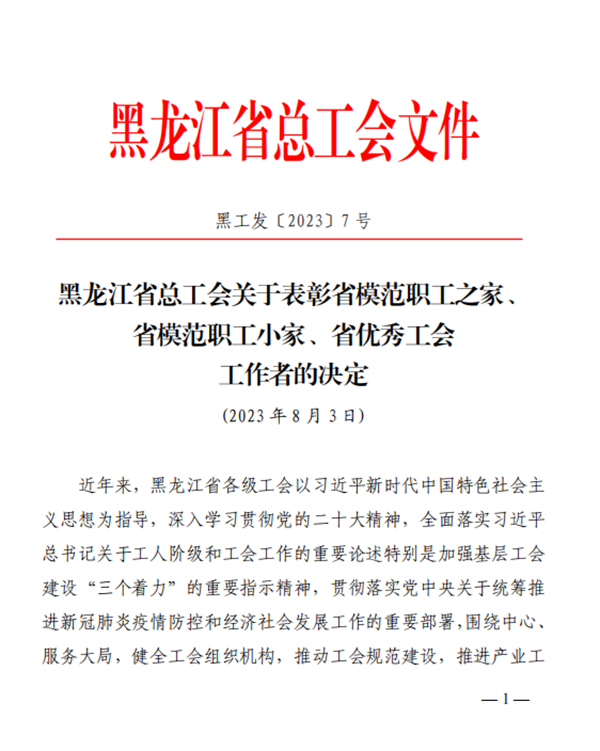 黑龙江省总工会文件

黑工发〔2023〕7号

黑龙江省总工会关于表彰省模范职工之家、省模范职工小家、省优秀工会工作者的决定

（2023年8月3日）

近年来，黑龙江省各级工会以习近平新时代中国特色社会主义思想为指导，深入学习贯彻党的二十大精神，全面落实习近平总书记关于工人阶级和工会工作的重要论述特别是加强基层工会建设“三个着力”的重要指示精神，贯彻落实党中央关于统筹推进新冠肺炎疫情防控和经济社会发展工作的重要部署，围绕中心、服务大局，健全工会组织机构，推动工会规范建设，推进产业工

—1—